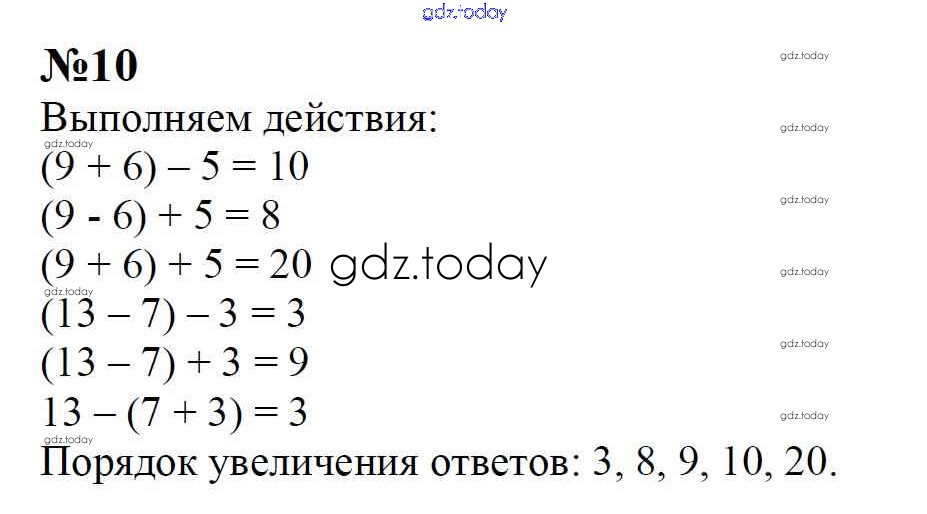 №10

Выполняем действия:

$(9 + 6) – 5 = 10$

$(9 - 6) + 5 = 8$

$(9 + 6) + 5 = 20$

$(13 – 7) – 3 = 3$

$(13 – 7) + 3 = 9$

$13 – (7 + 3) = 3$

Порядок увеличения ответов: 3, 8, 9, 10, 20.

gdz.today